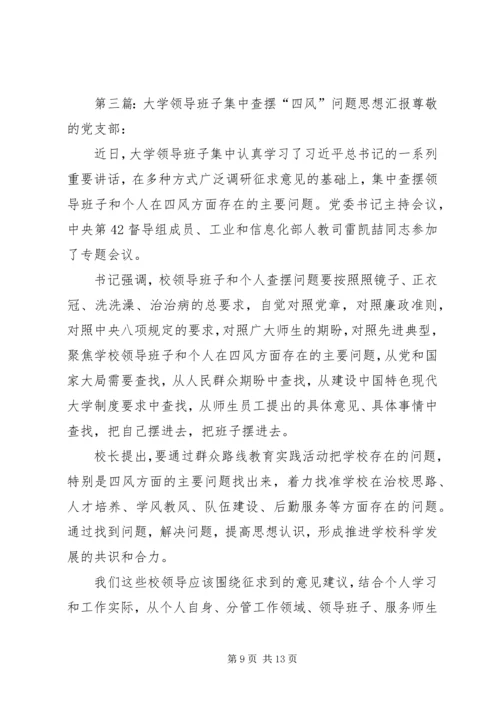 第三篇：大学领导班子集中查摆“四风”问题思想汇报尊敬的党支部：

近日，大学领导班子集中认真学习了习近平总书记的一系列重要讲话，在多种方式广泛调研征求意见的基础上，集中查摆领导班子和个人在四风方面存在的主要问题。党委书记主持会议，中央第42督导组成员、工业和信息化部人教司雷凯喆同志参加了专题会议。

书记强调，校领导班子和个人查摆问题要按照照镜子、正衣冠、洗洗澡、治治病的总要求，自觉对照党章，对照廉政准则，对照中央八项规定的要求，对照广大师生的期盼，对照先进典型，聚焦学校领导班子和个人在四风方面存在的主要问题，从党和国家大局需要查找，从人民群众期盼中查找，从建设中国特色现代大学制度要求中查找，从师生员工提出的具体意见、具体事情中查找，把自己摆进去，把班子摆进去。

校长提出，要通过群众路线教育实践活动把学校存在的问题，特别是四风方面的主要问题找出来，着力找准学校在治校思路、人才培养、学风教风、队伍建设、后勤服务等方面存在的问题。通过找到问题，解决问题，提高思想认识，形成推进学校科学发展的共识和合力。

我们这些校领导应该围绕征求到的意见建议，结合个人学习和工作实际，从个人自身、分管工作领域、领导班子、服务师生

第9页 共13页